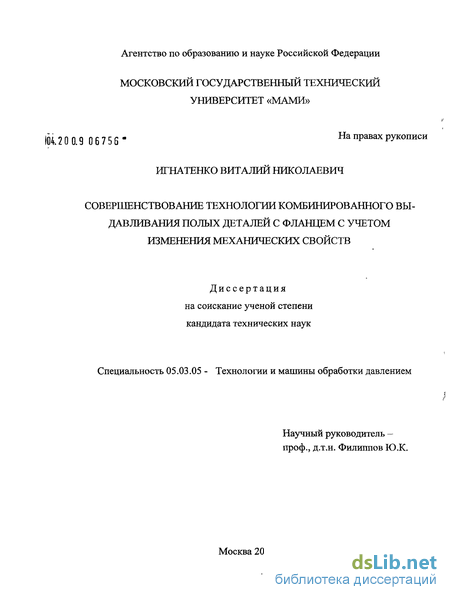 Агентство по образованию и науке Российской Федерации

МОСКОВСКИЙ ГОСУДАРСТВЕННЫЙ ТЕХНИЧЕСКИЙ УНИВЕРСИТЕТ «МАМИ»

04.200.9 06756

На правах рукописи

ИГНАТЕНКО ВИТАЛИЙ НИКОЛАЕВИЧ

СОВЕРШЕНСТВОВАНИЕ ТЕХНОЛОГИИ КОМБИНИРОВАННОГО ВЫДАВЛИВАНИЯ ПОЛЫХ ДЕТАЛЕЙ С ФЛАНЦЕМ С УЧЕТОМ ИЗМЕНЕНИЯ МЕХАНИЧЕСКИХ СВОЙСТВ

Диссертация
на соискание ученой степени
кандидата технических наук

Специальность 05.03.05 - Технологии и машины обработки давлением

Научный руководитель –
проф., д.т.н. Филиппов Ю.К.

Москва 20

dsLib.net
библиотека диссертаций